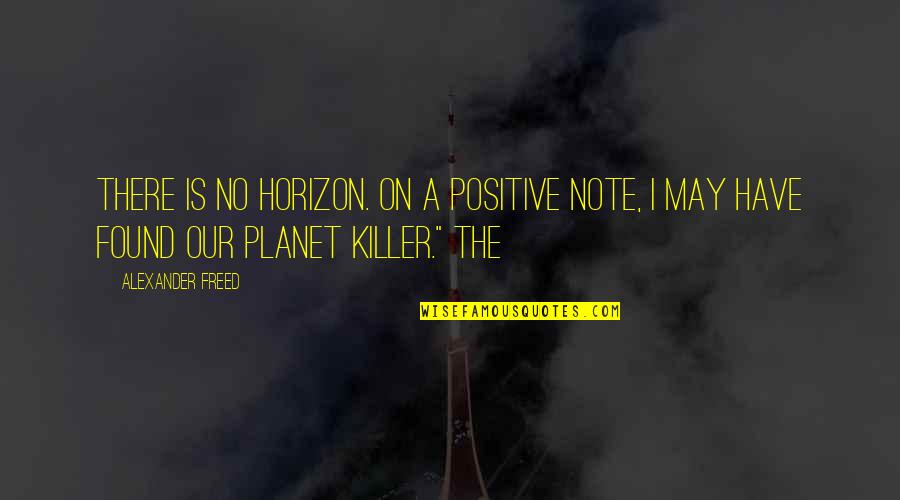 THERE IS NO HORIZON. ON A POSITIVE NOTE, I MAY HAVE FOUND OUR PLANET KILLER." THE

ALEXANDER FREED

WISEFAMOUSQUOTES.COM